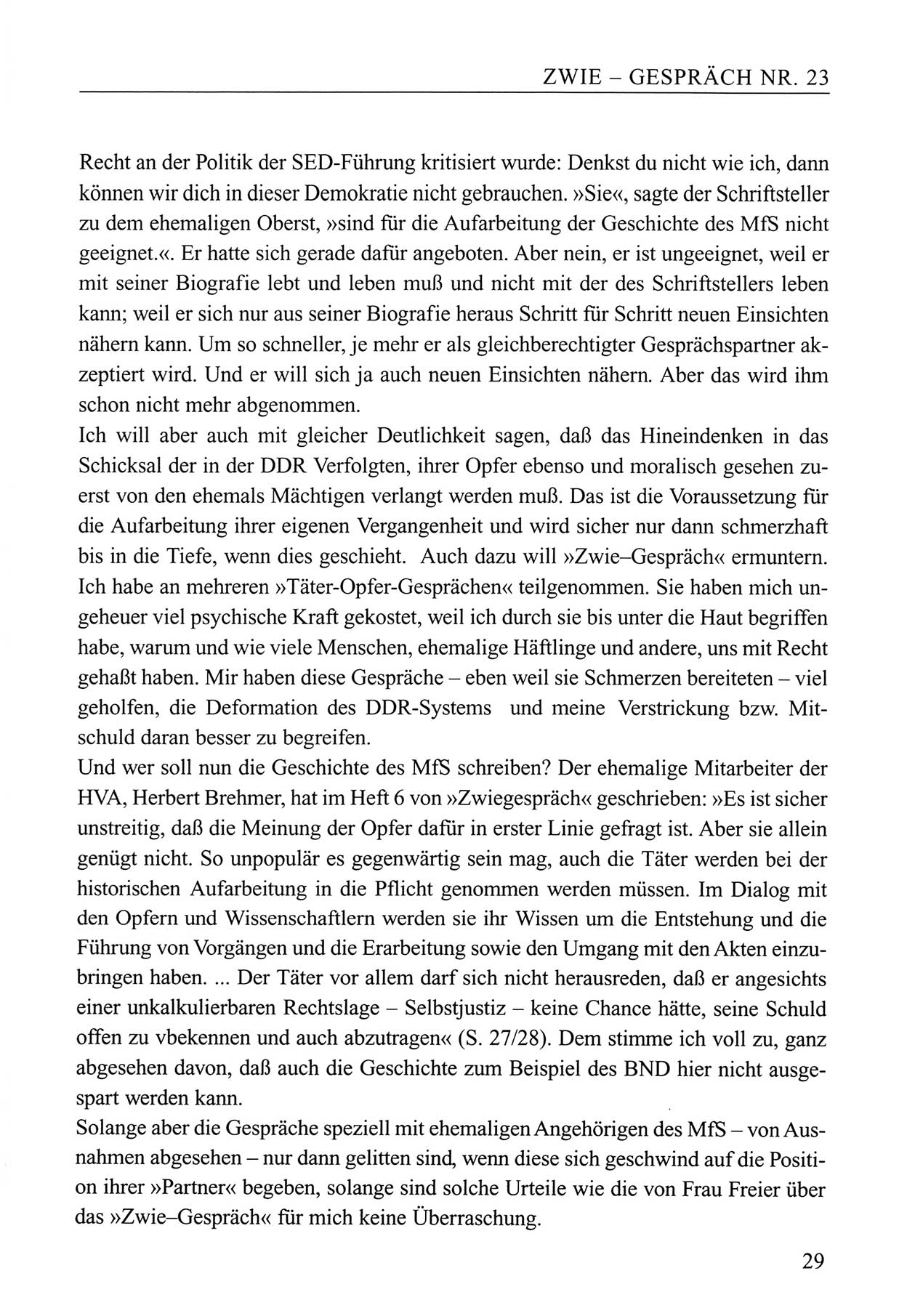 ZWIE – GESPRÄCH NR. 23

Recht an der Politik der SED-Führung kritisiert wurde: Denkst du nicht wie ich, dann können wir dich in dieser Demokratie nicht gebrauchen. »Sie«, sagte der Schriftsteller zu dem ehemaligen Oberst, »sind für die Aufarbeitung der Geschichte des MfS nicht geeignet.«. Er hatte sich gerade dafür angeboten. Aber nein, er ist ungeeignet, weil er mit seiner Biografie lebt und leben muß und nicht mit der des Schriftstellers leben kann; weil er sich nur aus seiner Biografie heraus Schritt für Schritt neuen Einsichten nähern kann. Um so schneller, je mehr er als gleichberechtigter Gesprächspartner akzeptiert wird. Und er will sich ja auch neuen Einsichten nähern. Aber das wird ihm schon nicht mehr abgenommen.
Ich will aber auch mit gleicher Deutlichkeit sagen, daß das Hineindenken in das Schicksal der in der DDR Verfolgten, ihrer Opfer ebenso und moralisch gesehen zuerst von den ehemals Mächtigen verlangt werden muß. Das ist die Voraussetzung für die Aufarbeitung ihrer eigenen Vergangenheit und wird sicher nur dann schmerzhaft bis in die Tiefe, wenn dies geschieht. Auch dazu will »Zwie–Gespräch« ermuntern. Ich habe an mehreren »Täter-Opfer-Gesprächen« teilgenommen. Sie haben mich ungeheuer viel psychische Kraft gekostet, weil ich durch sie bis unter die Haut begriffen habe, warum und wie viele Menschen, ehemalige Häftlinge und andere, uns mit Recht gehaßt haben. Mir haben diese Gespräche – eben weil sie Schmerzen bereiteten – viel geholfen, die Deformation des DDR-Systems und meine Verstrickung bzw. Mitschuld daran besser zu begreifen.
Und wer soll nun die Geschichte des MfS schreiben? Der ehemalige Mitarbeiter der HVA, Herbert Brehmer, hat im Heft 6 von »Zwiegespräch« geschrieben: »Es ist sicher unstreitig, daß die Meinung der Opfer dafür in erster Linie gefragt ist. Aber sie allein genügt nicht. So unpopulär es gegenwärtig sein mag, auch die Täter werden bei der historischen Aufarbeitung in die Pflicht genommen werden müssen. Im Dialog mit den Opfern und Wissenschaftlern werden sie ihr Wissen um die Entstehung und die Führung von Vorgängen und die Erarbeitung sowie den Umgang mit den Akten einzubringen haben. ... Der Täter vor allem darf sich nicht herausreden, daß er angesichts einer unkalkulierbaren Rechtslage – Selbstjustiz – keine Chance hätte, seine Schuld offen zu vbekennen und auch abzutragen« (S. 27/28). Dem stimme ich voll zu, ganz abgesehen davon, daß auch die Geschichte zum Beispiel des BND hier nicht ausgespart werden kann.
Solange aber die Gespräche speziell mit ehemaligen Angehörigen des MfS – von Ausnahmen abgesehen – nur dann gelitten sind, wenn diese sich geschwind auf die Position ihrer »Partner« begeben, solange sind solche Urteile wie die von Frau Freier über das »Zwie–Gespräch« für mich keine Überraschung.

29